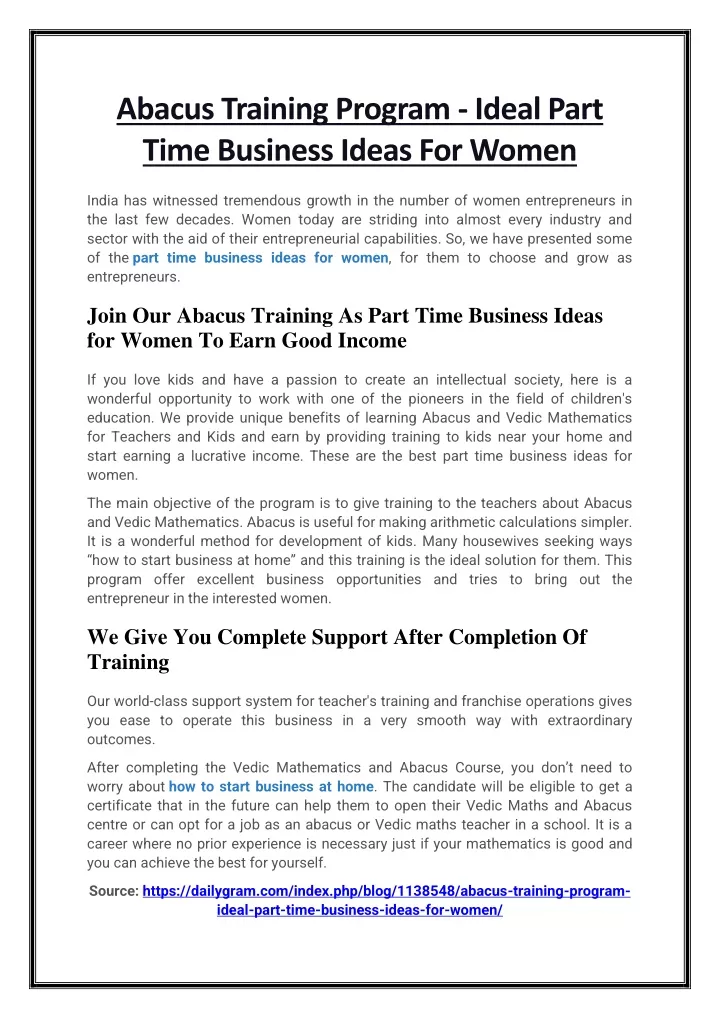 Abacus Training Program - Ideal Part Time Business Ideas For Women

India has witnessed tremendous growth in the number of women entrepreneurs in the last few decades. Women today are striding into almost every industry and sector with the aid of their entrepreneurial capabilities. So, we have presented some of the part time business ideas for women, for them to choose and grow as entrepreneurs.

Join Our Abacus Training As Part Time Business Ideas for Women To Earn Good Income

If you love kids and have a passion to create an intellectual society, here is a wonderful opportunity to work with one of the pioneers in the field of children's education. We provide unique benefits of learning Abacus and Vedic Mathematics for Teachers and Kids and earn by providing training to kids near your home and start earning a lucrative income. These are the best part time business ideas for women.

The main objective of the program is to give training to the teachers about Abacus and Vedic Mathematics. Abacus is useful for making arithmetic calculations simpler. It is a wonderful method for development of kids. Many housewives seeking ways "how to start business at home" and this training is the ideal solution for them. This program offer excellent business opportunities and tries to bring out the entrepreneur in the interested women.

We Give You Complete Support After Completion Of Training

Our world-class support system for teacher's training and franchise operations gives you ease to operate this business in a very smooth way with extraordinary outcomes.

After completing the Vedic Mathematics and Abacus Course, you don't need to worry about how to start business at home. The candidate will be eligible to get a certificate that in the future can help them to open their Vedic Maths and Abacus centre or can opt for a job as an abacus or Vedic maths teacher in a school. It is a career where no prior experience is necessary just if your mathematics is good and you can achieve the best for yourself.

Source: https://dailygram.com/index.php/blog/1138548/abacus-training-program-ideal-part-time-business-ideas-for-women/